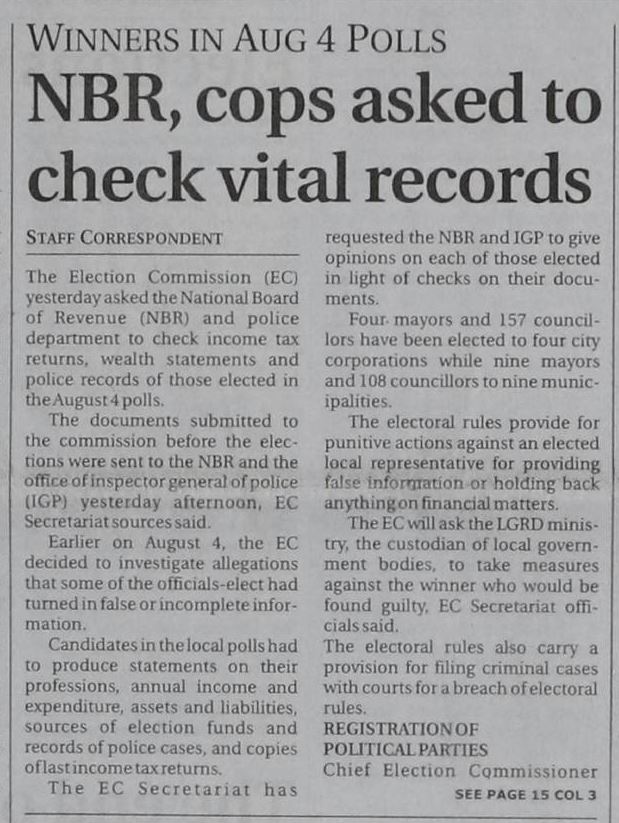 WINNERS IN AUG 4 POLLS

NBR, cops asked to check vital records

STAFF CORRESPONDENT

The Election Commission (EC) yesterday asked the National Board of Revenue (NBR) and police department to check income tax returns, wealth statements and police records of those elected in the August 4 polls.

The documents submitted to the commission before the elections were sent to the NBR and the office of inspector general of police (IGP) yesterday afternoon, EC Secretariat sources said.

Earlier on August 4, the EC decided to investigate allegations that some of the officials-elect had turned in false or incomplete information.

Candidates in the local polls had to produce statements on their professions, annual income and expenditure, assets and liabilities, sources of election funds and records of police cases, and copies of last income tax returns.

The EC Secretariat has requested the NBR and IGP to give opinions on each of those elected in light of checks on their documents.

Four mayors and 157 councillors have been elected to four city corporations while nine mayors and 108 councillors to nine municipalities.

The electoral rules provide for punitive actions against an elected local representative for providing false information or holding back anything on financial matters.

The EC will ask the LGRD ministry, the custodian of local government bodies, to take measures against the winner who would be found guilty, EC Secretariat officials said.

The electoral rules also carry a provision for filing criminal cases with courts for a breach of electoral rules.

REGISTRATION OF POLITICAL PARTIES

Chief Election Commissioner

SEE PAGE 15 COL 3